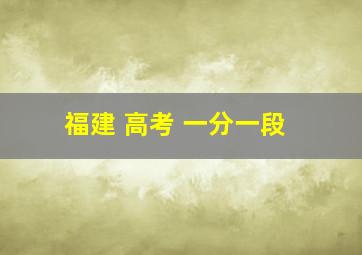 福建 高考 一分一段